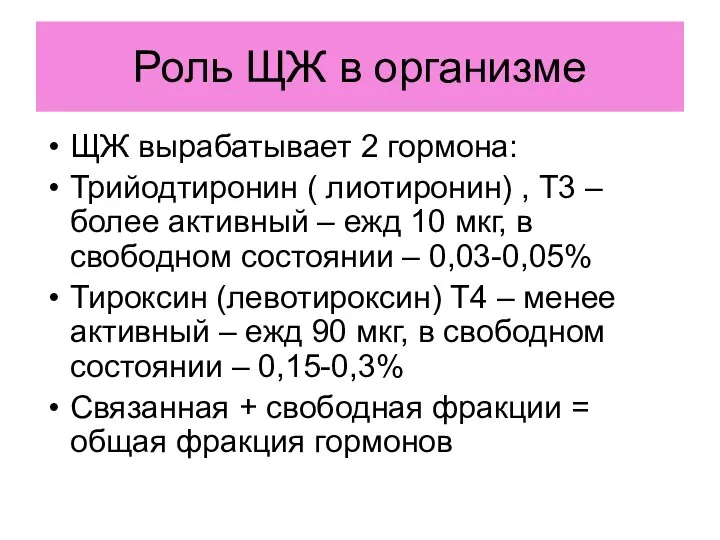 Роль ЩЖ в организме

• ЩЖ вырабатывает 2 гормона:
• Трийодтиронин ( лиотиронин) , Т3 – более активный – ежд 10 мкг, в свободном состоянии – 0,03-0,05%
• Тироксин (левотироксин) Т4 – менее активный – ежд 90 мкг, в свободном состоянии – 0,15-0,3%
• Связанная + свободная фракции = общая фракция гормонов